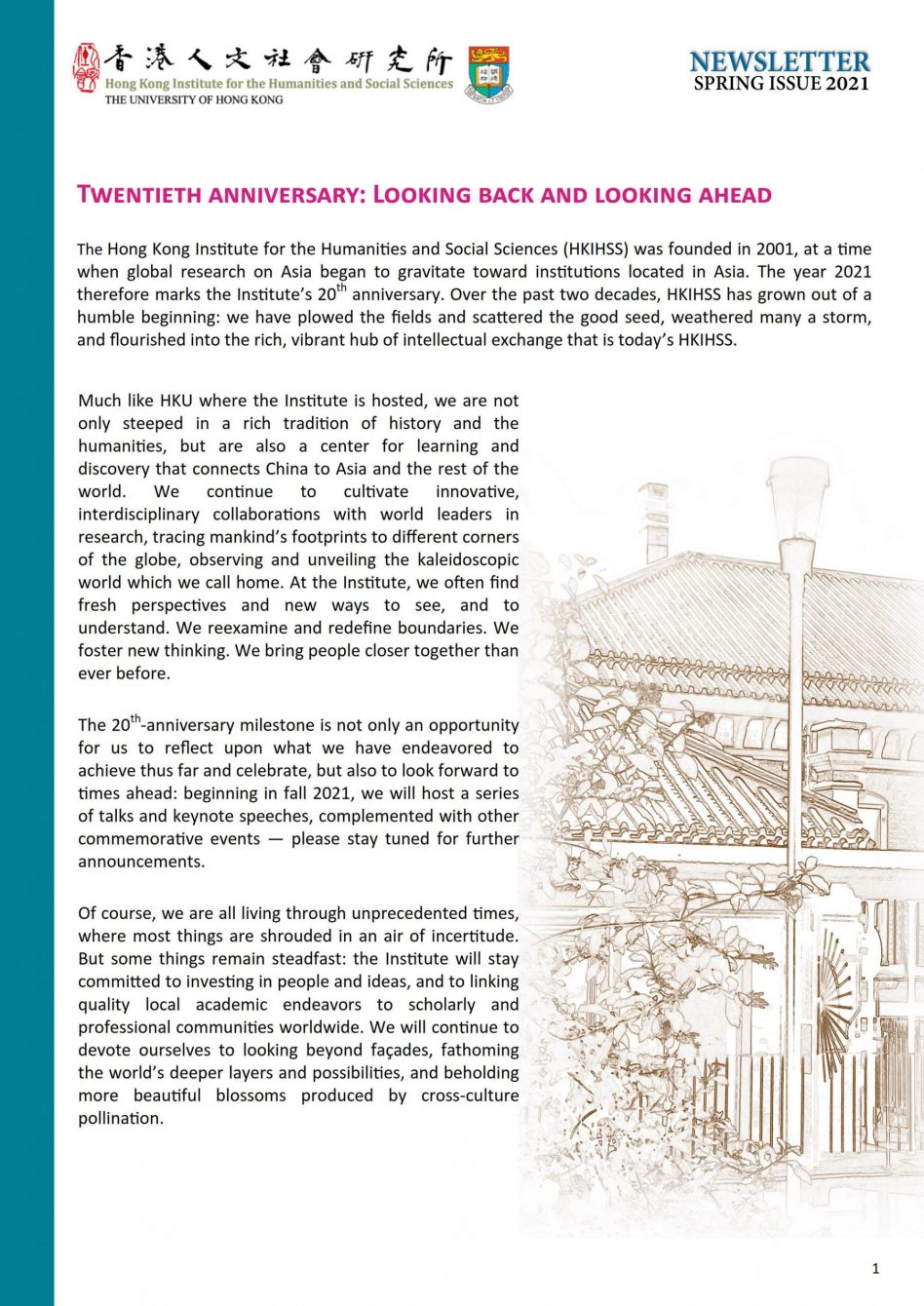 香港人文社會研究所
Hong Kong Institute for the Humanities and Social Sciences
THE UNIVERSITY OF HONG KONG

NEWSLETTER
SPRING ISSUE 2021

TWENTIETH ANNIVERSARY: LOOKING BACK AND LOOKING AHEAD

The Hong Kong Institute for the Humanities and Social Sciences (HKIHSS) was founded in 2001, at a time when global research on Asia began to gravitate toward institutions located in Asia. The year 2021 therefore marks the Institute's 20$^{th}$ anniversary. Over the past two decades, HKIHSS has grown out of a humble beginning: we have plowed the fields and scattered the good seed, weathered many a storm, and flourished into the rich, vibrant hub of intellectual exchange that is today's HKIHSS.

Much like HKU where the Institute is hosted, we are not only steeped in a rich tradition of history and the humanities, but are also a center for learning and discovery that connects China to Asia and the rest of the world. We continue to cultivate innovative, interdisciplinary collaborations with world leaders in research, tracing mankind's footprints to different corners of the globe, observing and unveiling the kaleidoscopic world which we call home. At the Institute, we often find fresh perspectives and new ways to see, and to understand. We reexamine and redefine boundaries. We foster new thinking. We bring people closer together than ever before.

The 20$^{th}$-anniversary milestone is not only an opportunity for us to reflect upon what we have endeavored to achieve thus far and celebrate, but also to look forward to times ahead: beginning in fall 2021, we will host a series of talks and keynote speeches, complemented with other commemorative events — please stay tuned for further announcements.

Of course, we are all living through unprecedented times, where most things are shrouded in an air of incertitude. But some things remain steadfast: the Institute will stay committed to investing in people and ideas, and to linking quality local academic endeavors to scholarly and professional communities worldwide. We will continue to devote ourselves to looking beyond façades, fathoming the world's deeper layers and possibilities, and beholding more beautiful blossoms produced by cross-culture pollination.

1